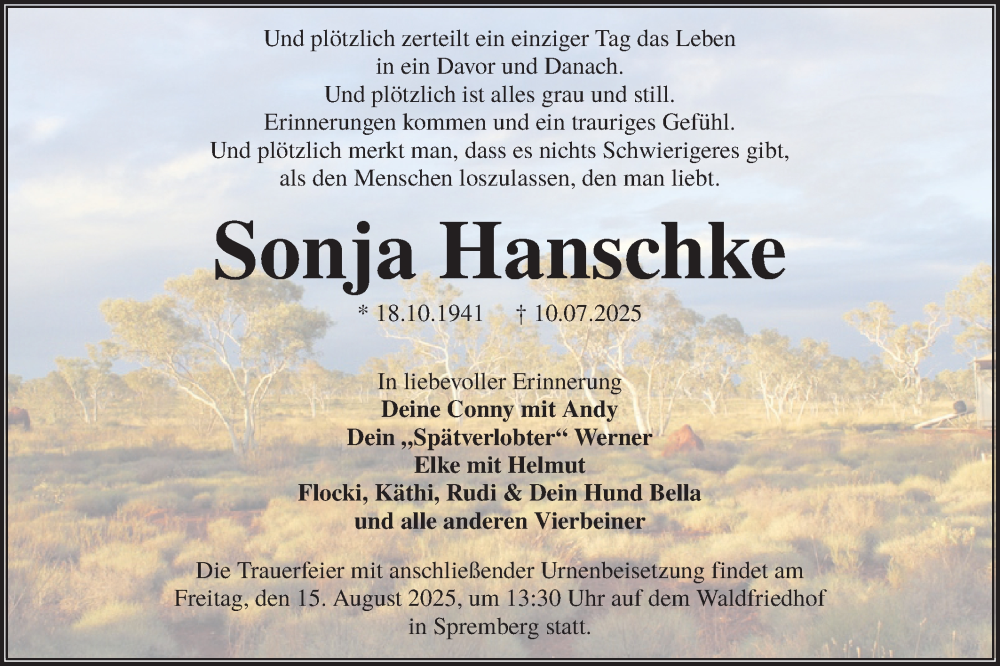 Und plötzlich zerteilt ein einziger Tag das Leben
in ein Davor und Danach.
Und plötzlich ist alles grau und still.
Erinnerungen kommen und ein trauriges Gefühl.
Und plötzlich merkt man, dass es nichts Schwierigeres gibt,
als den Menschen loszulassen, den man liebt.

Sonja Hanschke

* 18.10.1941 † 10.07.2025

In liebevoller Erinnerung
Deine Conny mit Andy
Dein „Spätverlobter“ Werner
Elke mit Helmut
Flocki, Käthi, Rudi & Dein Hund Bella
und alle anderen Vierbeiner

Die Trauerfeier mit anschließender Urnenbeisetzung findet am Freitag, den 15. August 2025, um 13:30 Uhr auf dem Waldfriedhof in Spremberg statt.